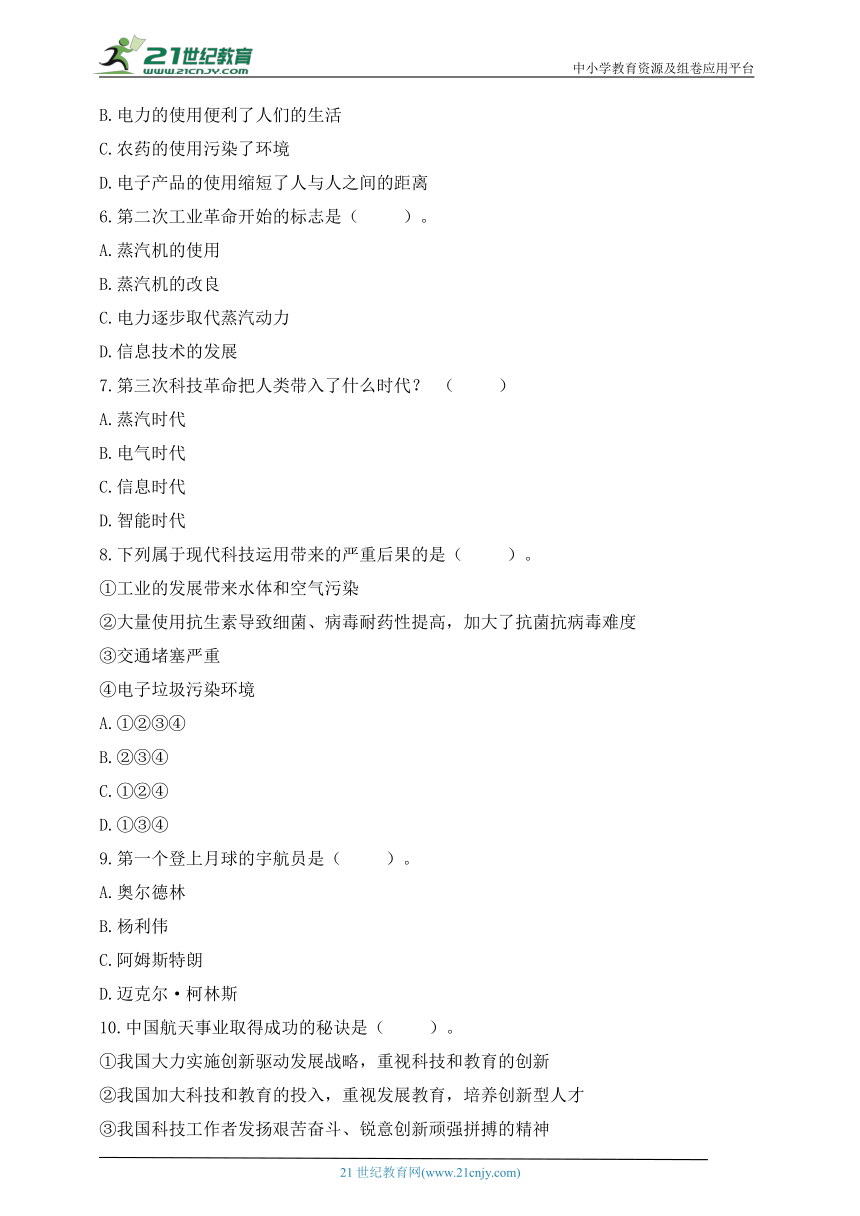 21世纪教育
www.21cnjy.com
中小学教育资源及组卷应用平台

B.电力的使用便利了人们的生活
C.农药的使用污染了环境
D.电子产品的使用缩短了人与人之间的距离
6.第二次工业革命开始的标志是（　　）。
A.蒸汽机的使用
B.蒸汽机的改良
C.电力逐步取代蒸汽动力
D.信息技术的发展
7.第三次科技革命把人类带入了什么时代？（　　）
A.蒸汽时代
B.电气时代
C.信息时代
D.智能时代
8.下列属于现代科技运用带来的严重后果的是（　　）。
①工业的发展带来水体和空气污染
②大量使用抗生素导致细菌、病毒耐药性提高，加大了抗菌抗病毒难度
③交通堵塞严重
④电子垃圾污染环境
A.①②③④
B.②③④
C.①②④
D.①③④
9.第一个登上月球的宇航员是（　　）。
A.奥尔德林
B.杨利伟
C.阿姆斯特朗
D.迈克尔·柯林斯
10.中国航天事业取得成功的秘诀是（　　）。
①我国大力实施创新驱动发展战略，重视科技和教育的创新
②我国加大科技和教育的投入，重视发展教育，培养创新型人才
③我国科技工作者发扬艰苦奋斗、锐意创新顽强拼搏的精神

21 世纪教育网(www.21cnjy.com)